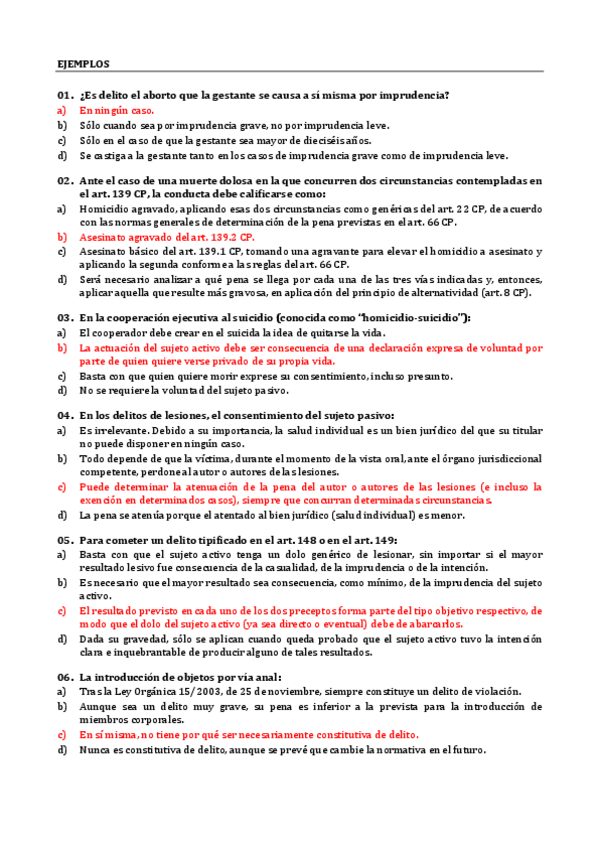 EJEMPLOS

01. ¿Es delito el aborto que la gestante se causa a sí misma por imprudencia?
a) En ningún caso.
b) Sólo cuando sea por imprudencia grave, no por imprudencia leve.
c) Sólo en el caso de que la gestante sea mayor de dieciséis años.
d) Se castiga a la gestante tanto en los casos de imprudencia grave como de imprudencia leve.

02. Ante el caso de una muerte dolosa en la que concurren dos circunstancias contempladas en el art. 139 CP, la conducta debe calificarse como:
a) Homicidio agravado, aplicando esas dos circunstancias como genéricas del art. 22 CP, de acuerdo con las normas generales de determinación de la pena previstas en el art. 66 CP.
b) Asesinato agravado del art. 139.2 CP.
c) Asesinato básico del art. 139.1 CP, tomando una agravante para elevar el homicidio a asesinato y aplicando la segunda conforme a las reglas del art. 66 CP.
d) Será necesario analizar a qué pena se llega por cada una de las tres vías indicadas y, entonces, aplicar aquella que resulte más gravosa, en aplicación del principio de alternatividad (art. 8 CP).

03. En la cooperación ejecutiva al suicidio (conocida como "homicidio-suicidio"):
a) El cooperador debe crear en el suicida la idea de quitarse la vida.
b) La actuación del sujeto activo debe ser consecuencia de una declaración expresa de voluntad por parte de quien quiere verse privado de su propia vida.
c) Basta con que quien quiere morir exprese su consentimiento, incluso presunto.
d) No se requiere la voluntad del sujeto pasivo.

04. En los delitos de lesiones, el consentimiento del sujeto pasivo:
a) Es irrelevante. Debido a su importancia, la salud individual es un bien jurídico del que su titular no puede disponer en ningún caso.
b) Todo depende de que la víctima, durante el momento de la vista oral, ante el órgano jurisdiccional competente, perdone al autor o autores de las lesiones.
c) Puede determinar la atenuación de la pena del autor o autores de las lesiones (e incluso la exención en determinados casos), siempre que concurran determinadas circunstancias.
d) La pena se atenúa porque el atentado al bien jurídico (salud individual) es menor.

05. Para cometer un delito tipificado en el art. 148 o en el art. 149:
a) Basta con que el sujeto activo tenga un dolo genérico de lesionar, sin importar si el mayor resultado lesivo fue consecuencia de la casualidad, de la imprudencia o de la intención.
b) Es necesario que el mayor resultado sea consecuencia, como mínimo, de la imprudencia del sujeto activo.
c) El resultado previsto en cada uno de los dos preceptos forma parte del tipo objetivo respectivo, de modo que el dolo del sujeto activo (ya sea directo o eventual) debe de abarcarlos.
d) Dada su gravedad, sólo se aplican cuando queda probado que el sujeto activo tuvo la intención clara e inquebrantable de producir alguno de tales resultados.

06. La introducción de objetos por vía anal:
a) Tras la Ley Orgánica 15/2003, de 25 de noviembre, siempre constituye un delito de violación.
b) Aunque sea un delito muy grave, su pena es inferior a la prevista para la introducción de miembros corporales.
c) En sí misma, no tiene por qué ser necesariamente constitutiva de delito.
d) Nunca es constitutiva de delito, aunque se prevé que cambie la normativa en el futuro.